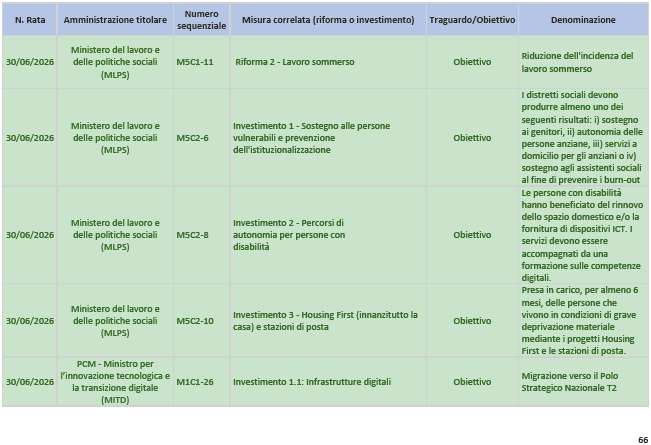 | N. Rata | Amministrazione titolare | Numero sequenziale | Misura correlata (riforma o investimento) | Traguardo/Obiettivo | Denominazione |
|---|---|---|---|---|---|
| 30/06/2026 | Ministero del lavoro e delle politiche sociali (MLPS) | M5C1-11 | Riforma 2 - Lavoro sommerso | Obiettivo | Riduzione dell'incidenza del lavoro sommerso |
| 30/06/2026 | Ministero del lavoro e delle politiche sociali (MLPS) | M5C2-6 | Investimento 1 - Sostegno alle persone vulnerabili e prevenzione dell'istituzionalizzazione | Obiettivo | I distretti sociali devono produrre almeno uno dei seguenti risultati: i) sostegno ai genitori, ii) autonomia delle persone anziane, iii) servizi a domicilio per gli anziani o iv) sostegno agli assistenti sociali al fine di prevenire i burn-out |
| 30/06/2026 | Ministero del lavoro e delle politiche sociali (MLPS) | M5C2-8 | Investimento 2 - Percorsi di autonomia per persone con disabilità | Obiettivo | Le persone con disabilità hanno beneficiato del rinnovo dello spazio domestico e/o la fornitura di dispositivi ICT. I servizi devono essere accompagnati da una formazione sulle competenze digitali. |
| 30/06/2026 | Ministero del lavoro e delle politiche sociali (MLPS) | M5C2-10 | Investimento 3 - Housing First (innanzitutto la casa) e stazioni di posta | Obiettivo | Presa in carico, per almeno 6 mesi, delle persone che vivono in condizioni di grave deprivazione materiale mediante i progetti Housing First e le stazioni di posta. |
| 30/06/2026 | PCM - Ministro per l'innovazione tecnologica e la transizione digitale (MITD) | M1C1-26 | Investimento 1.1: Infrastrutture digitali | Obiettivo | Migrazione verso il Polo Strategico Nazionale T2 |

66